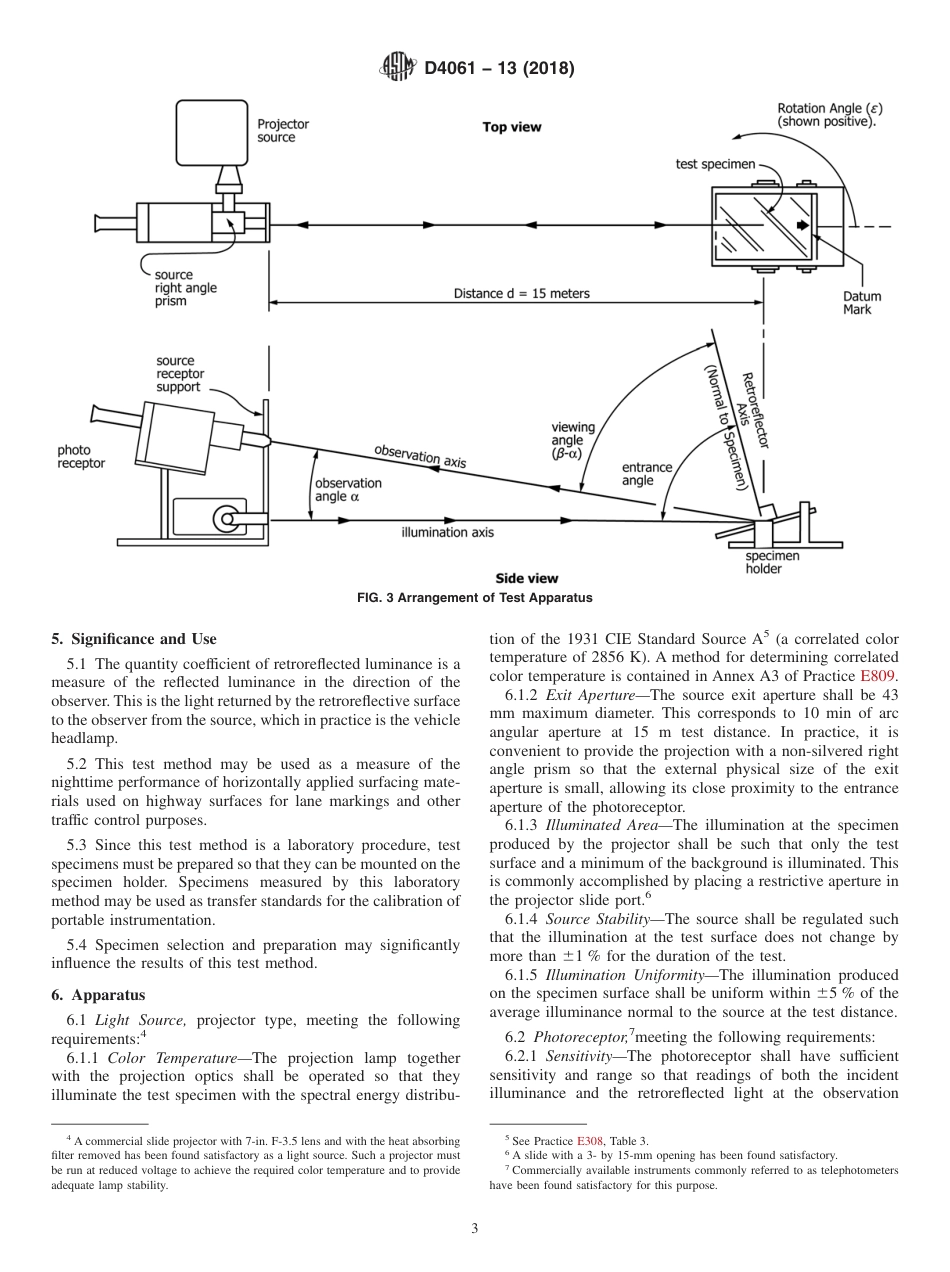 D4061 – 13 (2018)

Projector source

Top view

Rotation Angle ($\varepsilon$) (shown positive).

test specimen

source right angle prism

Distance d = 15 meters

Datum Mark

source receptor support

photo receptor

observation axis

observation angle $\alpha$

illumination axis

viewing angle ($\beta$-$\alpha$)

entrance angle

Retroreflector Axis (Normal to Specimen)

specimen holder

Side view

FIG. 3 Arrangement of Test Apparatus

5. Significance and Use

5.1 The quantity coefficient of retroreflected luminance is a measure of the reflected luminance in the direction of the observer. This is the light returned by the retroreflective surface to the observer from the source, which in practice is the vehicle headlamp.

5.2 This test method may be used as a measure of the nighttime performance of horizontally applied surfacing materials used on highway surfaces for lane markings and other traffic control purposes.

5.3 Since this test method is a laboratory procedure, test specimens must be prepared so that they can be mounted on the specimen holder. Specimens measured by this laboratory method may be used as transfer standards for the calibration of portable instrumentation.

5.4 Specimen selection and preparation may significantly influence the results of this test method.

6. Apparatus

6.1 Light Source, projector type, meeting the following requirements:$^4$

6.1.1 Color Temperature—The projection lamp together with the projection optics shall be operated so that they illuminate the test specimen with the spectral energy distribution of the 1931 CIE Standard Source A$^5$ (a correlated color temperature of 2856 K). A method for determining correlated color temperature is contained in Annex A3 of Practice E809.

6.1.2 Exit Aperture—The source exit aperture shall be 43 mm maximum diameter. This corresponds to 10 min of arc angular aperture at 15 m test distance. In practice, it is convenient to provide the projection with a non-silvered right angle prism so that the external physical size of the exit aperture is small, allowing its close proximity to the entrance aperture of the photoreceptor.

6.1.3 Illuminated Area—The illumination at the specimen produced by the projector shall be such that only the test surface and a minimum of the background is illuminated. This is commonly accomplished by placing a restrictive aperture in the projector slide port.$^6$

6.1.4 Source Stability—The source shall be regulated such that the illumination at the test surface does not change by more than $\pm 1$ % for the duration of the test.

6.1.5 Illumination Uniformity—The illumination produced on the specimen surface shall be uniform within $\pm 5$ % of the average illuminance normal to the source at the test distance.

6.2 Photoreceptor,$^7$meeting the following requirements:

6.2.1 Sensitivity—The photoreceptor shall have sufficient sensitivity and range so that readings of both the incident illuminance and the retroreflected light at the observation

$^4$ A commercial slide projector with 7-in. F-3.5 lens and with the heat absorbing filter removed has been found satisfactory as a light source. Such a projector must be run at reduced voltage to achieve the required color temperature and to provide adequate lamp stability.

$^5$ See Practice E308, Table 3.
$^6$ A slide with a 3- by 15-mm opening has been found satisfactory.
$^7$ Commercially available instruments commonly referred to as telephotometers have been found satisfactory for this purpose.

3